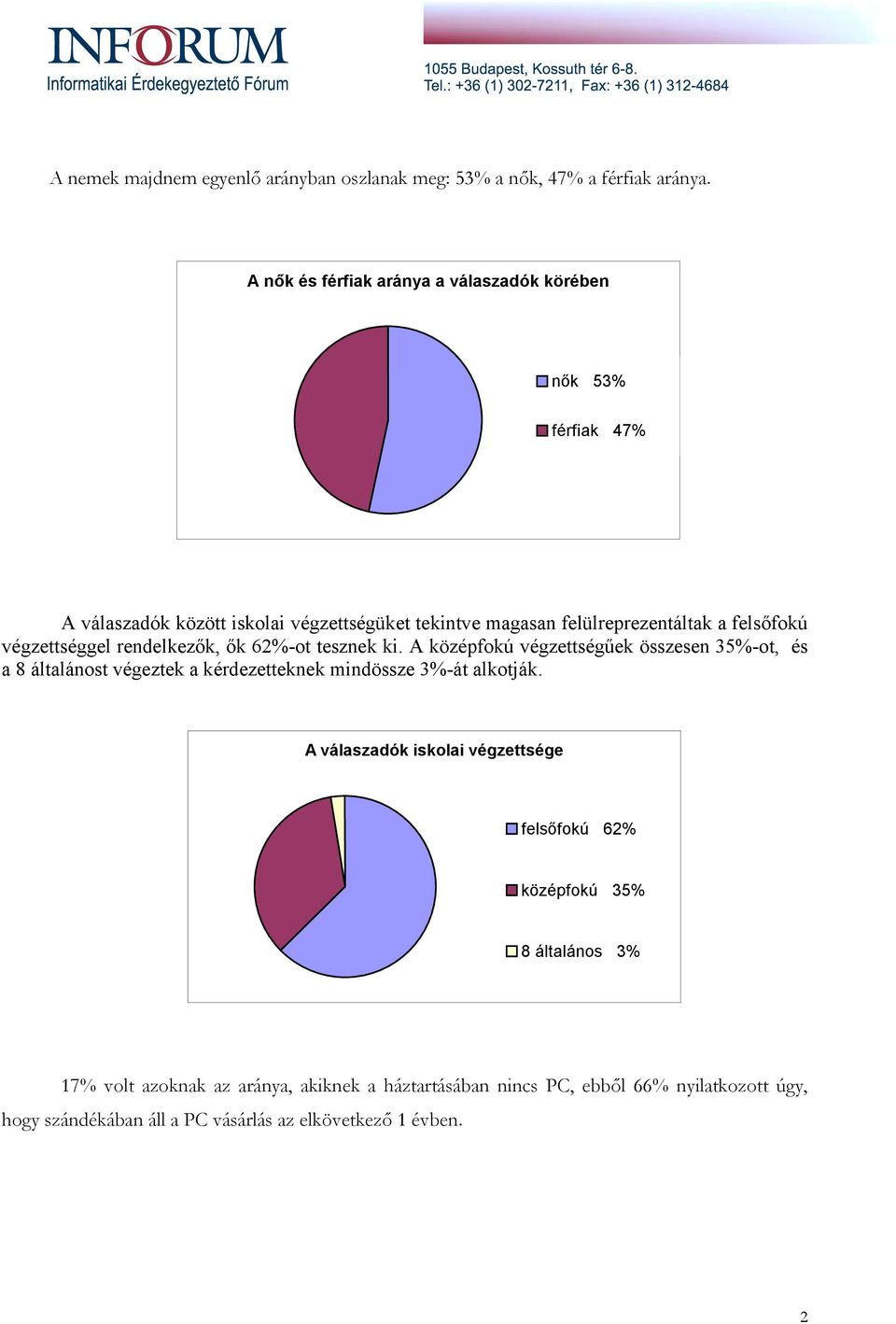 INFORUM
Informatikai Érdekegyeztető Fórum

1055 Budapest, Kossuth tér 6-8.
Tel.: +36 (1) 302-7211, Fax: +36 (1) 312-4684

A nemek majdnem egyenlő arányban oszlanak meg: 53% a nők, 47% a férfiak aránya.

A nők és férfiak aránya a válaszadók körében

nők 53%

férfiak 47%

A válaszadók között iskolai végzettségüket tekintve magasan felülreprezentáltak a felsőfokú végzettséggel rendelkezők, ők 62%-ot tesznek ki. A középfokú végzettségűek összesen 35%-ot, és a 8 általánost végeztek a kérdezetteknek mindössze 3%-át alkotják.

A válaszadók iskolai végzettsége

felsőfokú 62%

középfokú 35%

8 általános 3%

17% volt azoknak az aránya, akiknek a háztartásában nincs PC, ebből 66% nyilatkozott úgy, hogy szándékában áll a PC vásárlás az elkövetkező 1 évben.

2